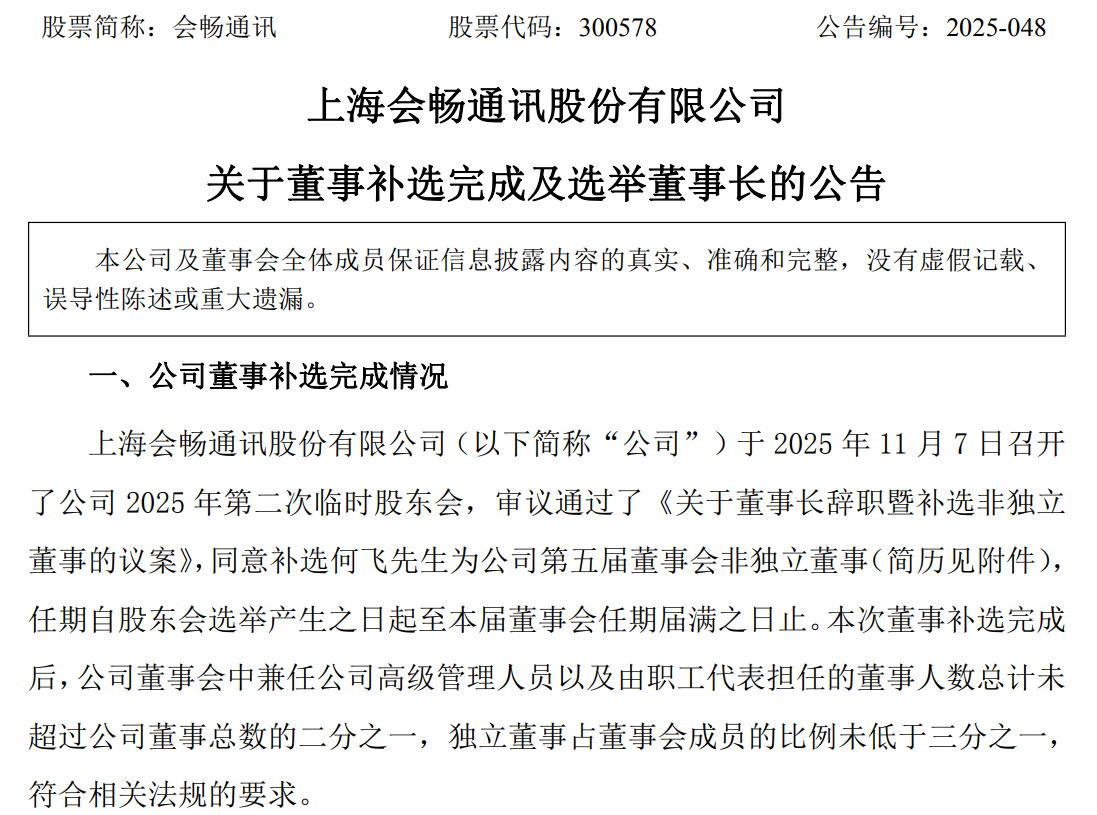 股票简称：会畅通讯　　股票代码：300578　　公告编号：2025-048

上海会畅通讯股份有限公司

关于董事补选完成及选举董事长的公告

本公司及董事会全体成员保证信息披露内容的真实、准确和完整，没有虚假记载、误导性陈述或重大遗漏。

一、公司董事补选完成情况

上海会畅通讯股份有限公司（以下简称“公司”）于 2025 年 11 月 7 日召开了公司 2025 年第二次临时股东会，审议通过了《关于董事长辞职暨补选非独立董事的议案》，同意补选何飞先生为公司第五届董事会非独立董事（简历见附件），任期自股东会选举产生之日起至本届董事会任期届满之日止。本次董事补选完成后，公司董事会中兼任公司高级管理人员以及由职工代表担任的董事人数总计未超过公司董事总数的二分之一，独立董事占董事会成员的比例未低于三分之一，符合相关法规的要求。